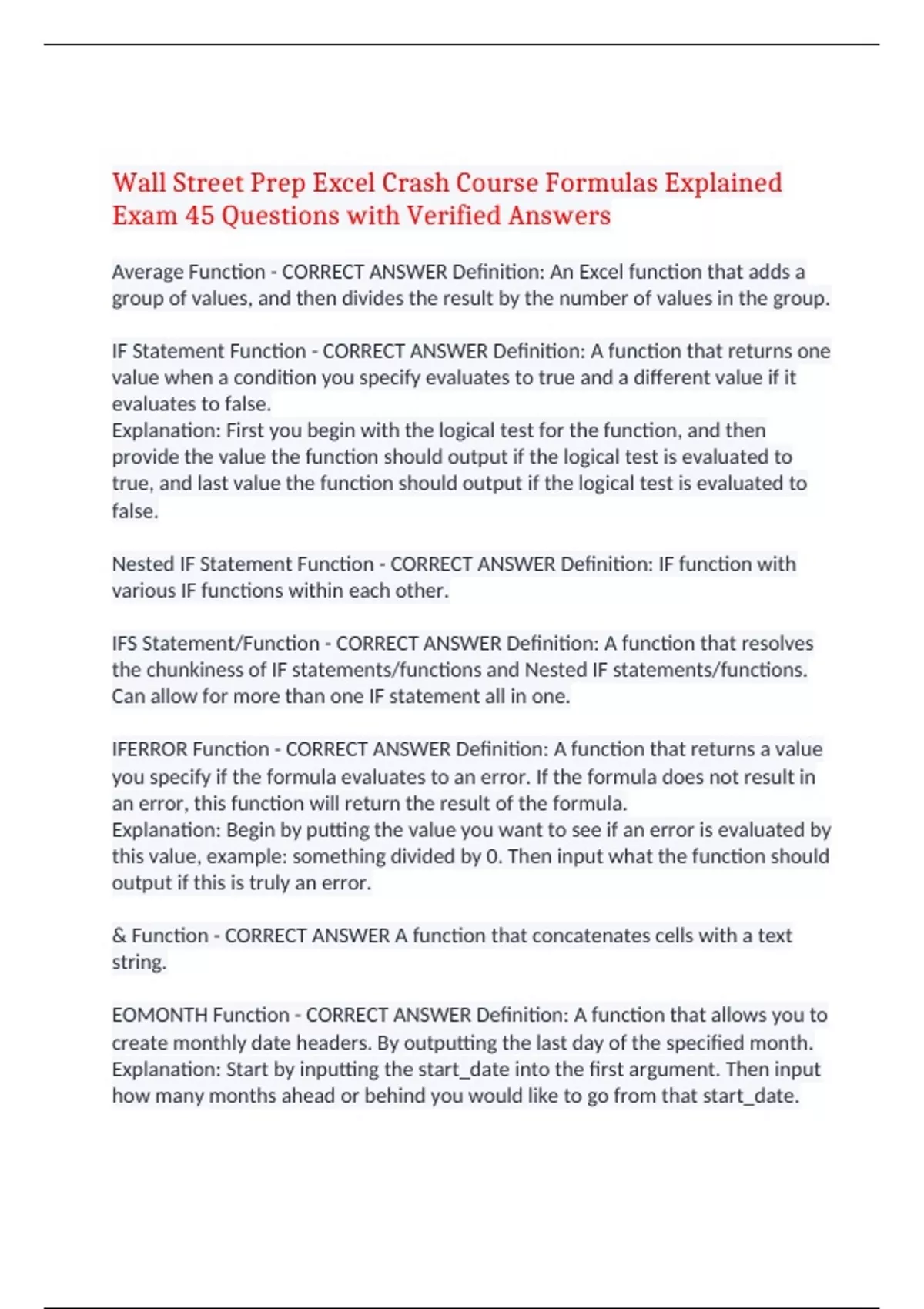 Wall Street Prep Excel Crash Course Formulas Explained Exam 45 Questions with Verified Answers

Average Function - CORRECT ANSWER Definition: An Excel function that adds a group of values, and then divides the result by the number of values in the group.

IF Statement Function - CORRECT ANSWER Definition: A function that returns one value when a condition you specify evaluates to true and a different value if it evaluates to false.
Explanation: First you begin with the logical test for the function, and then provide the value the function should output if the logical test is evaluated to true, and last value the function should output if the logical test is evaluated to false.

Nested IF Statement Function - CORRECT ANSWER Definition: IF function with various IF functions within each other.

IFS Statement/Function - CORRECT ANSWER Definition: A function that resolves the chunkiness of IF statements/functions and Nested IF statements/functions. Can allow for more than one IF statement all in one.

IFERROR Function - CORRECT ANSWER Definition: A function that returns a value you specify if the formula evaluates to an error. If the formula does not result in an error, this function will return the result of the formula.
Explanation: Begin by putting the value you want to see if an error is evaluated by this value, example: something divided by 0. Then input what the function should output if this is truly an error.

& Function - CORRECT ANSWER A function that concatenates cells with a text string.

EOMONTH Function - CORRECT ANSWER Definition: A function that allows you to create monthly date headers. By outputting the last day of the specified month.
Explanation: Start by inputting the start_date into the first argument. Then input how many months ahead or behind you would like to go from that start_date.